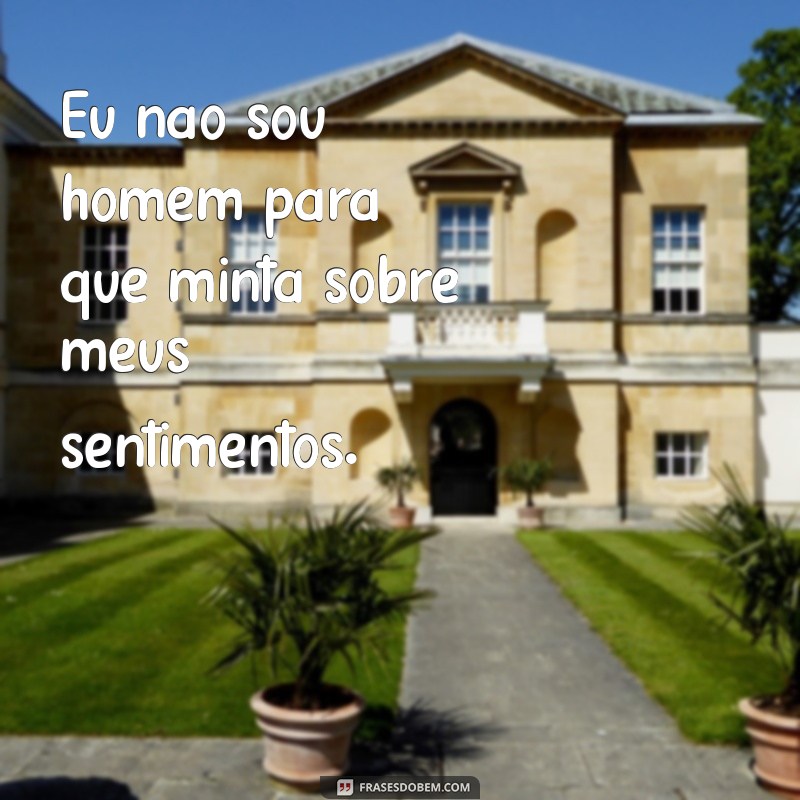 Eu nao sou homem para que minta sobre meus sentimentos.

FRASESDOBEM.COM